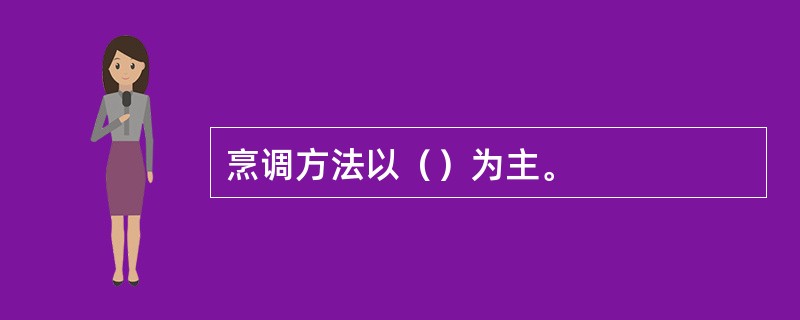 烹调方法以（）为主。